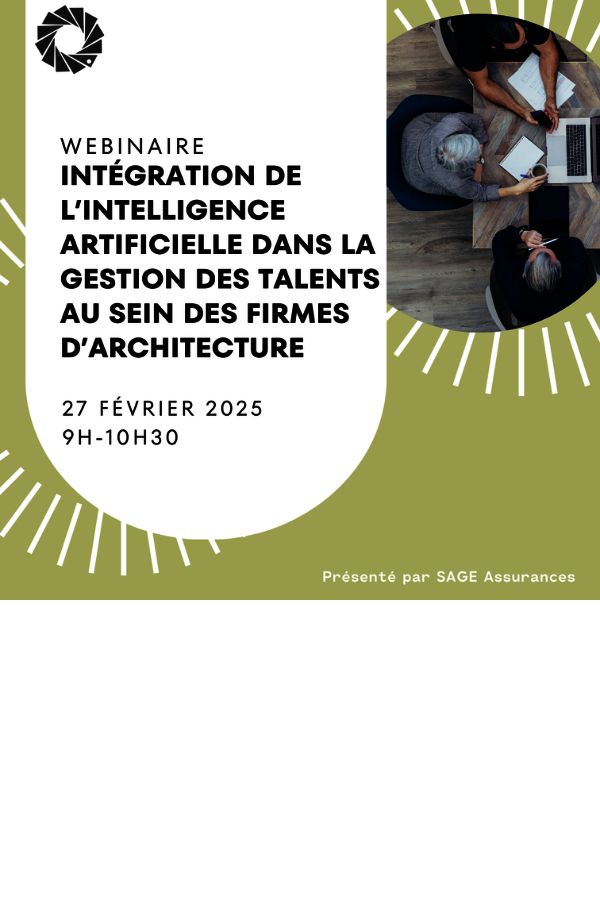 WEBINAIRE
INTÉGRATION DE L'INTELLIGENCE ARTIFICIELLE DANS LA GESTION DES TALENTS AU SEIN DES FIRMES D'ARCHITECTURE

27 FÉVRIER 2025
9H-10H30

Présenté par SAGE Assurances